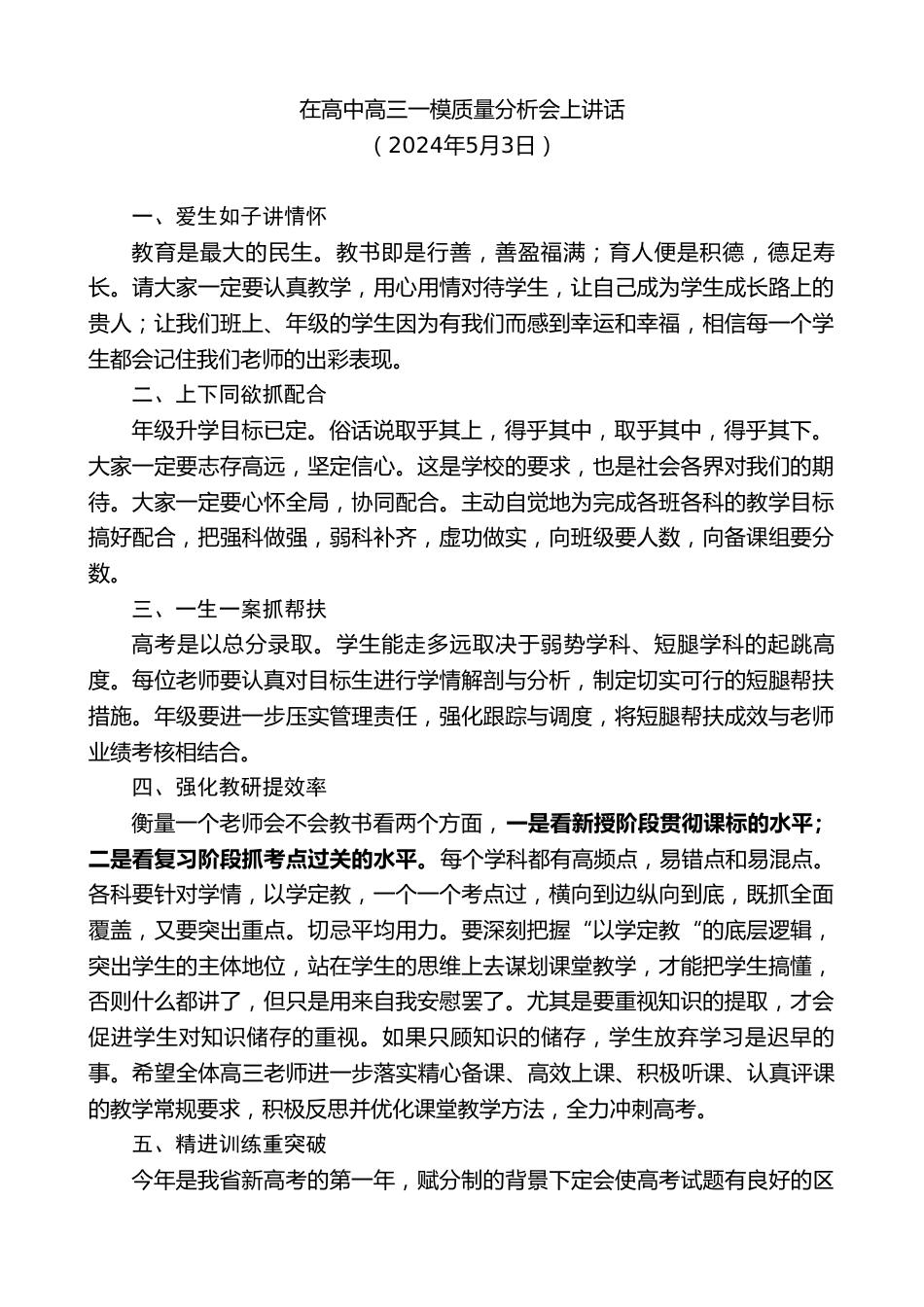 在高中高三一模质量分析会上讲话
（2024年5月3日）

一、爱生如子讲情怀

教育是最大的民生。教书即是行善，善盈福满；育人便是积德，德足寿长。请大家一定要认真教学，用心用情对待学生，让自己成为学生成长路上的贵人；让我们班上、年级的学生因为有我们而感到幸运和幸福，相信每一个学生都会记住我们老师的出彩表现。

二、上下同欲抓配合

年级升学目标已定。俗话说取乎其上，得乎其中，取乎其中，得乎其下。大家一定要志存高远，坚定信心。这是学校的要求，也是社会各界对我们的期待。大家一定要心怀全局，协同配合。主动自觉地为完成各班各科的教学目标搞好配合，把强科做强，弱科补齐，虚功做实，向班级要人数，向备课组要分数。

三、一生一案抓帮扶

高考是以总分录取。学生能走多远取决于弱势学科、短腿学科的起跳高度。每位老师要认真对目标生进行学情解剖与分析，制定切实可行的短腿帮扶措施。年级要进一步压实管理责任，强化跟踪与调度，将短腿帮扶成效与老师业绩考核相结合。

四、强化教研提效率

衡量一个老师会不会教书看两个方面，一是看新授阶段贯彻课标的水平；二是看复习阶段抓考点过关的水平。每个学科都有高频点，易错点和易混点。各科要针对学情，以学定教，一个一个考点过，横向到边纵向到底，既抓全面覆盖，又要突出重点。切忌平均用力。要深刻把握“以学定教“的底层逻辑，突出学生的主体地位，站在学生的思维上去谋划课堂教学，才能把学生搞懂，否则什么都讲了，但只是用来自我安慰罢了。尤其是要重视知识的提取，才会促进学生对知识储存的重视。如果只顾知识的储存，学生放弃学习是迟早的事。希望全体高三老师进一步落实精心备课、高效上课、积极听课、认真评课的教学常规要求，积极反思并优化课堂教学方法，全力冲刺高考。

五、精进训练重突破

今年是我省新高考的第一年，赋分制的背景下定会使高考试题有良好的区